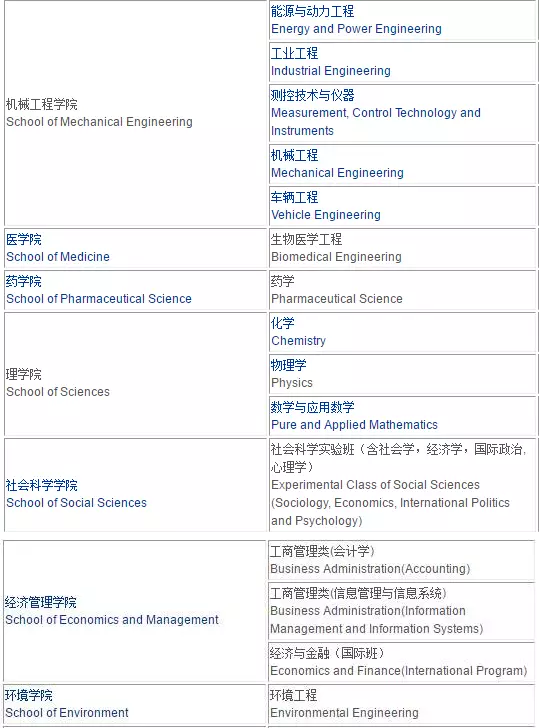 | | |
|---|---|
| 机械工程学院 School of Mechanical Engineering | 能源与动力工程 Energy and Power Engineering |
| | 工业工程 Industrial Engineering |
| | 测控技术与仪器 Measurement, Control Technology and Instruments |
| | 机械工程 Mechanical Engineering |
| | 车辆工程 Vehicle Engineering |
| 医学院 School of Medicine | 生物医学工程 Biomedical Engineering |
| 药学院 School of Pharmaceutical Science | 药学 Pharmaceutical Science |
| 理学院 School of Sciences | 化学 Chemistry |
| | 物理学 Physics |
| | 数学与应用数学 Pure and Applied Mathematics |
| 社会科学学院 School of Social Sciences | 社会科学实验班（含社会学，经济学，国际政治，心理学） Experimental Class of Social Sciences (Sociology, Economics, International Politics and Psychology) |

| | |
|---|---|
| 经济管理学院 School of Economics and Management | 工商管理类(会计学) Business Administration(Accounting) |
| | 工商管理类(信息管理与信息系统) Business Administration(Information Management and Information Systems) |
| | 经济与金融（国际班） Economics and Finance(International Program) |
| 环境学院 School of Environment | 环境工程 Environmental Engineering |